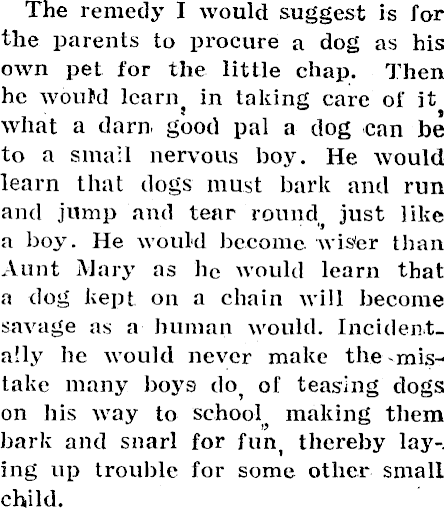 The remedy I would suggest is for the parents to procure a dog as his own pet for the little chap. Then he would learn, in taking care of it, what a darn good pal a dog can be to a small nervous boy. He would learn that dogs must bark and run and jump and tear round, just like a boy. He would become wiser than Aunt Mary as he would learn that a dog kept on a chain will become savage as a human would. Incidentally he would never make the mistake many boys do, of teasing dogs on his way to school, making them bark and snarl for fun, thereby laying up trouble for some other small child.